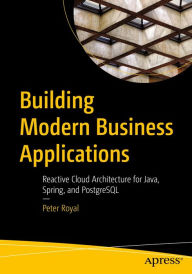 Building Modern Business Applications

Reactive Cloud Architecture for Java, Spring, and PostgreSQL

Peter Royal

apress®